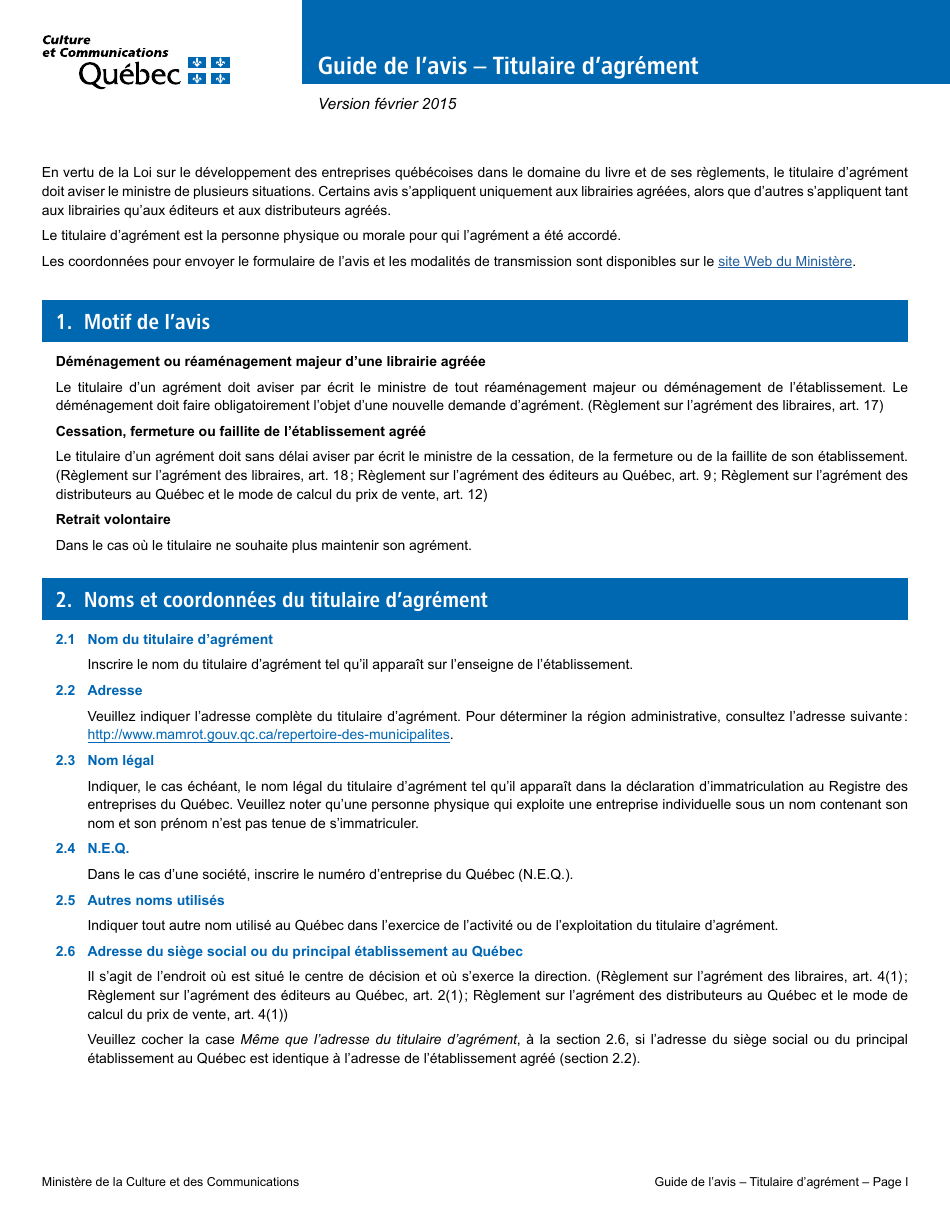 Culture
et Communications
Québec

Guide de l'avis – Titulaire d'agrément

Version février 2015

En vertu de la Loi sur le développement des entreprises québécoises dans le domaine du livre et de ses règlements, le titulaire d'agrément doit aviser le ministre de plusieurs situations. Certains avis s'appliquent uniquement aux librairies agréées, alors que d'autres s'appliquent tant aux librairies qu'aux éditeurs et aux distributeurs agréés.

Le titulaire d'agrément est la personne physique ou morale pour qui l'agrément a été accordé.

Les coordonnées pour envoyer le formulaire de l'avis et les modalités de transmission sont disponibles sur le site Web du Ministère.

1. Motif de l'avis

Déménagement ou réaménagement majeur d'une librairie agréée

Le titulaire d'un agrément doit aviser par écrit le ministre de tout réaménagement majeur ou déménagement de l'établissement. Le déménagement doit faire obligatoirement l'objet d'une nouvelle demande d'agrément. (Règlement sur l'agrément des libraires, art. 17)

Cessation, fermeture ou faillite de l'établissement agréé

Le titulaire d'un agrément doit sans délai aviser par écrit le ministre de la cessation, de la fermeture ou de la faillite de son établissement. (Règlement sur l'agrément des libraires, art. 18 ; Règlement sur l'agrément des éditeurs au Québec, art. 9 ; Règlement sur l'agrément des distributeurs au Québec et le mode de calcul du prix de vente, art. 12)

Retrait volontaire

Dans le cas où le titulaire ne souhaite plus maintenir son agrément.

2. Noms et coordonnées du titulaire d'agrément

2.1 Nom du titulaire d'agrément

Inscrire le nom du titulaire d'agrément tel qu'il apparaît sur l'enseigne de l'établissement.

2.2 Adresse

Veuillez indiquer l'adresse complète du titulaire d'agrément. Pour déterminer la région administrative, consultez l'adresse suivante : http://www.mamrot.gouv.qc.ca/repertoire-des-municipalites.

2.3 Nom légal

Indiquer, le cas échéant, le nom légal du titulaire d'agrément tel qu'il apparaît dans la déclaration d'immatriculation au Registre des entreprises du Québec. Veuillez noter qu'une personne physique qui exploite une entreprise individuelle sous un nom contenant son nom et son prénom n'est pas tenue de s'immatriculer.

2.4 N.E.Q.

Dans le cas d'une société, inscrire le numéro d'entreprise du Québec (N.E.Q.).

2.5 Autres noms utilisés

Indiquer tout autre nom utilisé au Québec dans l'exercice de l'activité ou de l'exploitation du titulaire d'agrément.

2.6 Adresse du siège social ou du principal établissement au Québec

Il s'agit de l'endroit où est situé le centre de décision et où s'exerce la direction. (Règlement sur l'agrément des libraires, art. 4(1) ; Règlement sur l'agrément des éditeurs au Québec, art. 2(1) ; Règlement sur l'agrément des distributeurs au Québec et le mode de calcul du prix de vente, art. 4(1))

Veuillez cocher la case Même que l'adresse du titulaire d'agrément, à la section 2.6, si l'adresse du siège social ou du principal établissement au Québec est identique à l'adresse de l'établissement agréé (section 2.2).

Ministère de la Culture et des Communications

Guide de l'avis – Titulaire d'agrément – Page I